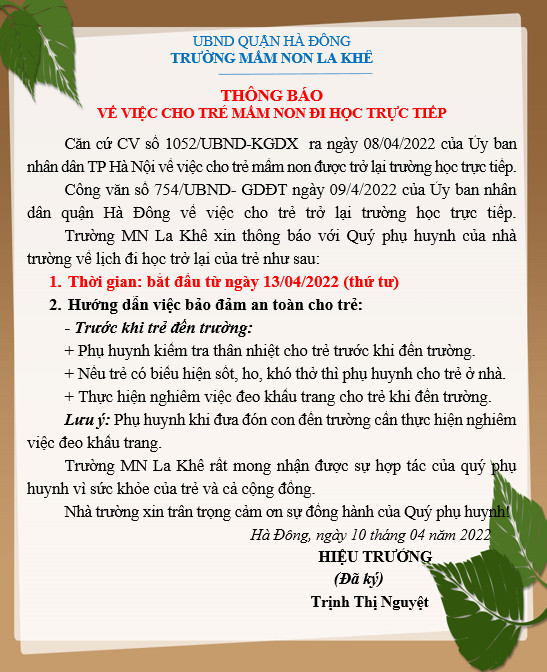 UBND QUẬN HÀ ĐÔNG
TRƯỜNG MẦM NON LA KHÊ

THÔNG BÁO
VỀ VIỆC CHO TRẺ MẦM NON ĐI HỌC TRỰC TIẾP

Căn cứ CV số 1052/UBND-KGDX ra ngày 08/04/2022 của Ủy ban nhân dân TP Hà Nội về việc cho trẻ mầm non được trở lại trường học trực tiếp.

Công văn số 754/UBND- GDĐT ngày 09/4/2022 của Ủy ban nhân dân quận Hà Đông về việc cho trẻ trở lại trường học trực tiếp.

Trường MN La Khê xin thông báo với Quý phụ huynh của nhà trường về lịch đi học trở lại của trẻ như sau:

1. Thời gian: bắt đầu từ ngày 13/04/2022 (thứ tư)

2. Hướng dẫn việc bảo đảm an toàn cho trẻ:

- Trước khi trẻ đến trường:

+ Phụ huynh kiểm tra thân nhiệt cho trẻ trước khi đến trường.

+ Nếu trẻ có biểu hiện sốt, ho, khó thở thì phụ huynh cho trẻ ở nhà.

+ Thực hiện nghiêm việc đeo khẩu trang cho trẻ khi đến trường.

Lưu ý: Phụ huynh khi đưa đón con đến trường cần thực hiện nghiêm việc đeo khẩu trang.

Trường MN La Khê rất mong nhận được sự hợp tác của quý phụ huynh vì sức khỏe của trẻ và cả cộng đồng.

Nhà trường xin trân trọng cảm ơn sự đồng hành của Quý phụ huynh!

Hà Đông, ngày 10 tháng 04 năm 2022
HIỆU TRƯỞNG
(Đã ký)
Trịnh Thị Nguyệt